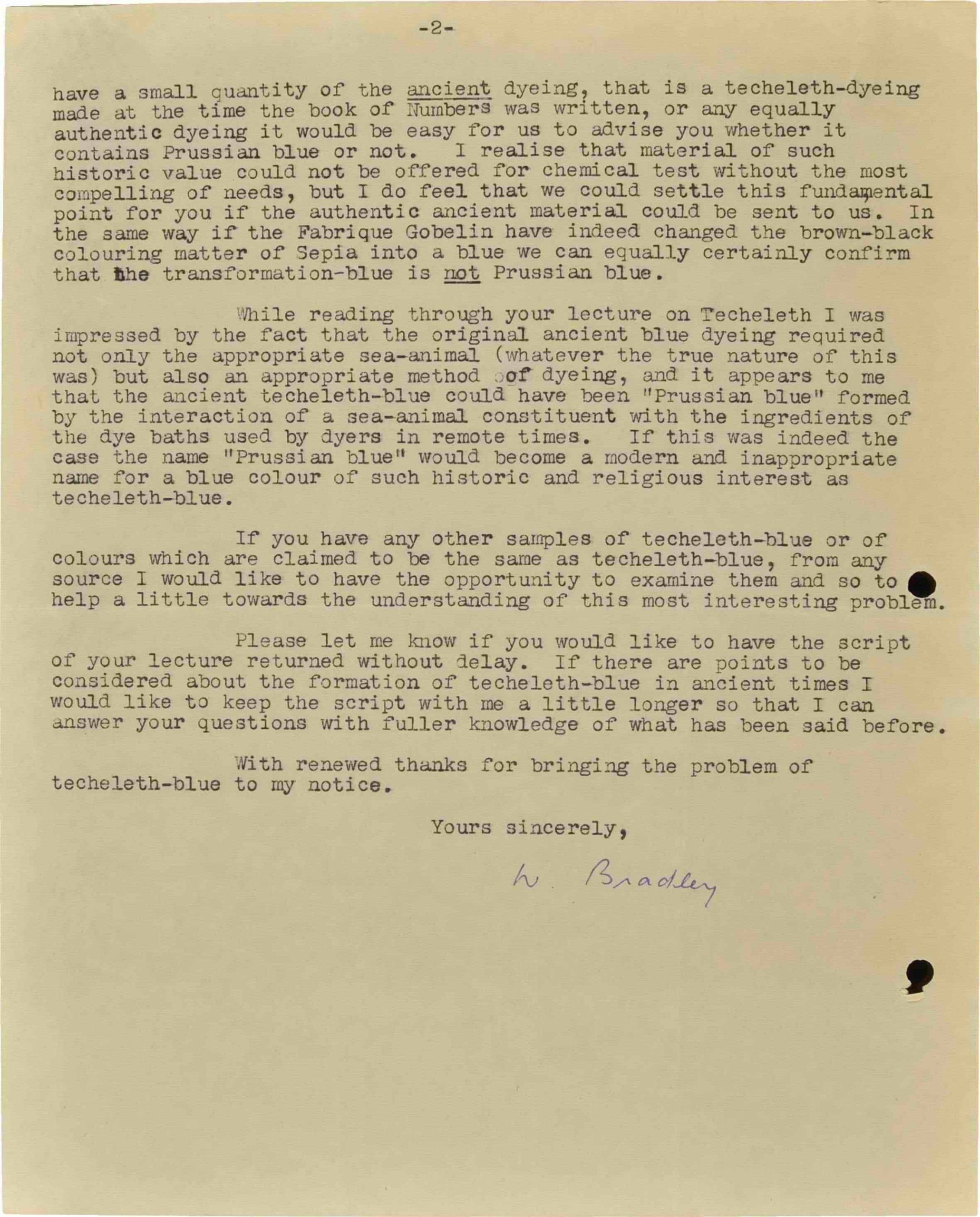 -2-

have a small quantity of the ancient dyeing, that is a techeleth-dyeing made at the time the book of Numbers was written, or any equally authentic dyeing it would be easy for us to advise you whether it contains Prussian blue or not. I realise that material of such historic value could not be offered for chemical test without the most compelling of needs, but I do feel that we could settle this fundamental point for you if the authentic ancient material could be sent to us. In the same way if the Fabrique Gobelin have indeed changed the brown-black colouring matter of Sepia into a blue we can equally certainly confirm that the transformation-blue is not Prussian blue.

While reading through your lecture on Techeleth I was impressed by the fact that the original ancient blue dyeing required not only the appropriate sea-animal (whatever the true nature of this was) but also an appropriate method of dyeing, and it appears to me that the ancient techeleth-blue could have been "Prussian blue" formed by the interaction of a sea-animal constituent with the ingredients of the dye baths used by dyers in remote times. If this was indeed the case the name "Prussian blue" would become a modern and inappropriate name for a blue colour of such historic and religious interest as techeleth-blue.

If you have any other samples of techeleth-blue or of colours which are claimed to be the same as techeleth-blue, from any source I would like to have the opportunity to examine them and so to help a little towards the understanding of this most interesting problem.

Please let me know if you would like to have the script of your lecture returned without delay. If there are points to be considered about the formation of techeleth-blue in ancient times I would like to keep the script with me a little longer so that I can answer your questions with fuller knowledge of what has been said before.

With renewed thanks for bringing the problem of techeleth-blue to my notice.

Yours sincerely,

W. Bradley